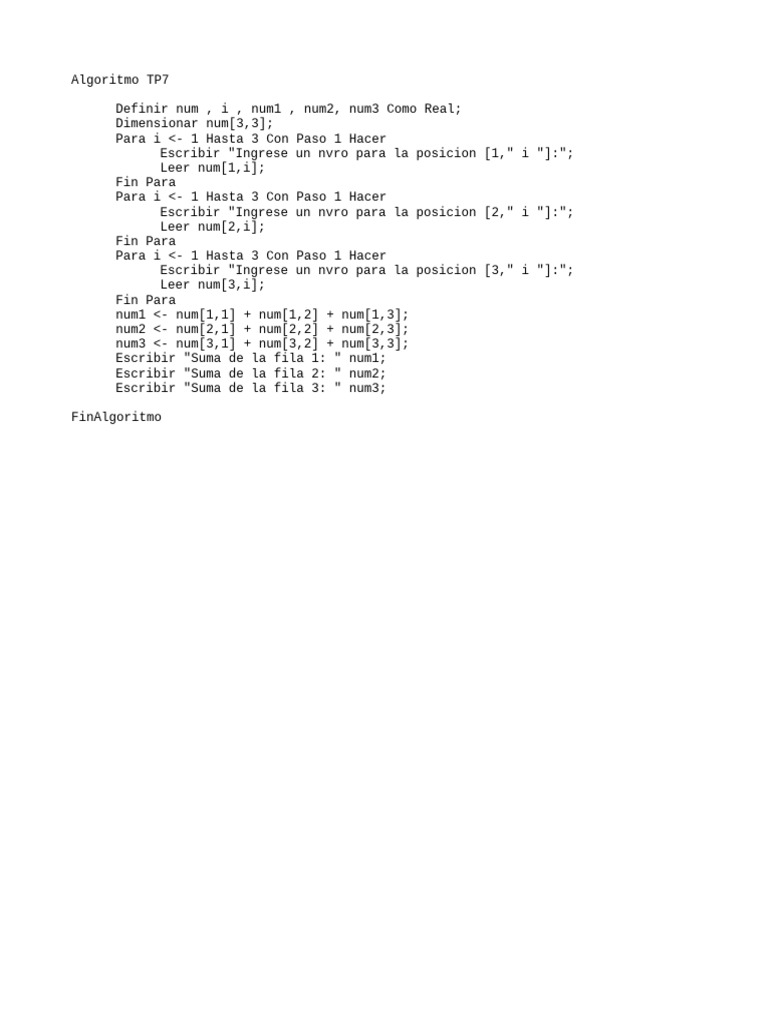 Algoritmo TP7

Definir num , i , num1 , num2, num3 Como Real;
Dimensionar num[3,3];
Para i <- 1 Hasta 3 Con Paso 1 Hacer
Escribir "Ingrese un nvro para la posicion [1," i "]:";
Leer num[1,i];
Fin Para
Para i <- 1 Hasta 3 Con Paso 1 Hacer
Escribir "Ingrese un nvro para la posicion [2," i "]:";
Leer num[2,i];
Fin Para
Para i <- 1 Hasta 3 Con Paso 1 Hacer
Escribir "Ingrese un nvro para la posicion [3," i "]:";
Leer num[3,i];
Fin Para
num1 <- num[1,1] + num[1,2] + num[1,3];
num2 <- num[2,1] + num[2,2] + num[2,3];
num3 <- num[3,1] + num[3,2] + num[3,3];
Escribir "Suma de la fila 1: " num1;
Escribir "Suma de la fila 2: " num2;
Escribir "Suma de la fila 3: " num3;

FinAlgoritmo